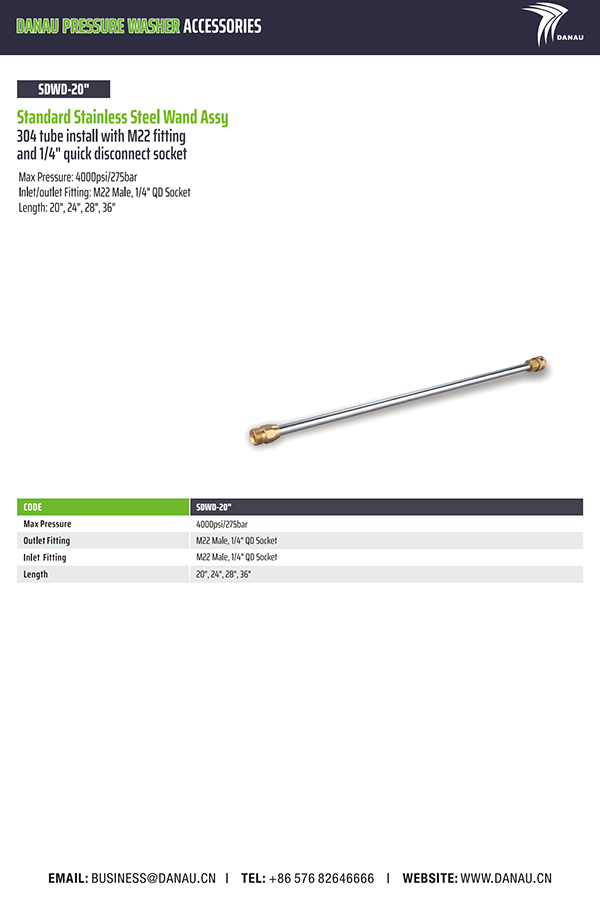 DANAU PRESSURE WASHER ACCESSORIES

DANAU

SDWD-20"

Standard Stainless Steel Wand Assy
304 tube install with M22 fitting and 1/4" quick disconnect socket

Max Pressure: 4000psi/275bar
Inlet/outlet Fitting: M22 Male, 1/4" QD Socket
Length: 20", 24", 28", 36"

| CODE | SDWD-20" |
|---|---|
| Max Pressure | 4000psi/275bar |
| Outlet Fitting | M22 Male, 1/4" QD Socket |
| Inlet Fitting | M22 Male, 1/4" QD Socket |
| Length | 20", 24", 28", 36" |

EMAIL: BUSINESS@DANAU.CN | TEL: +86 576 82646666 | WEBSITE: WWW.DANAU.CN